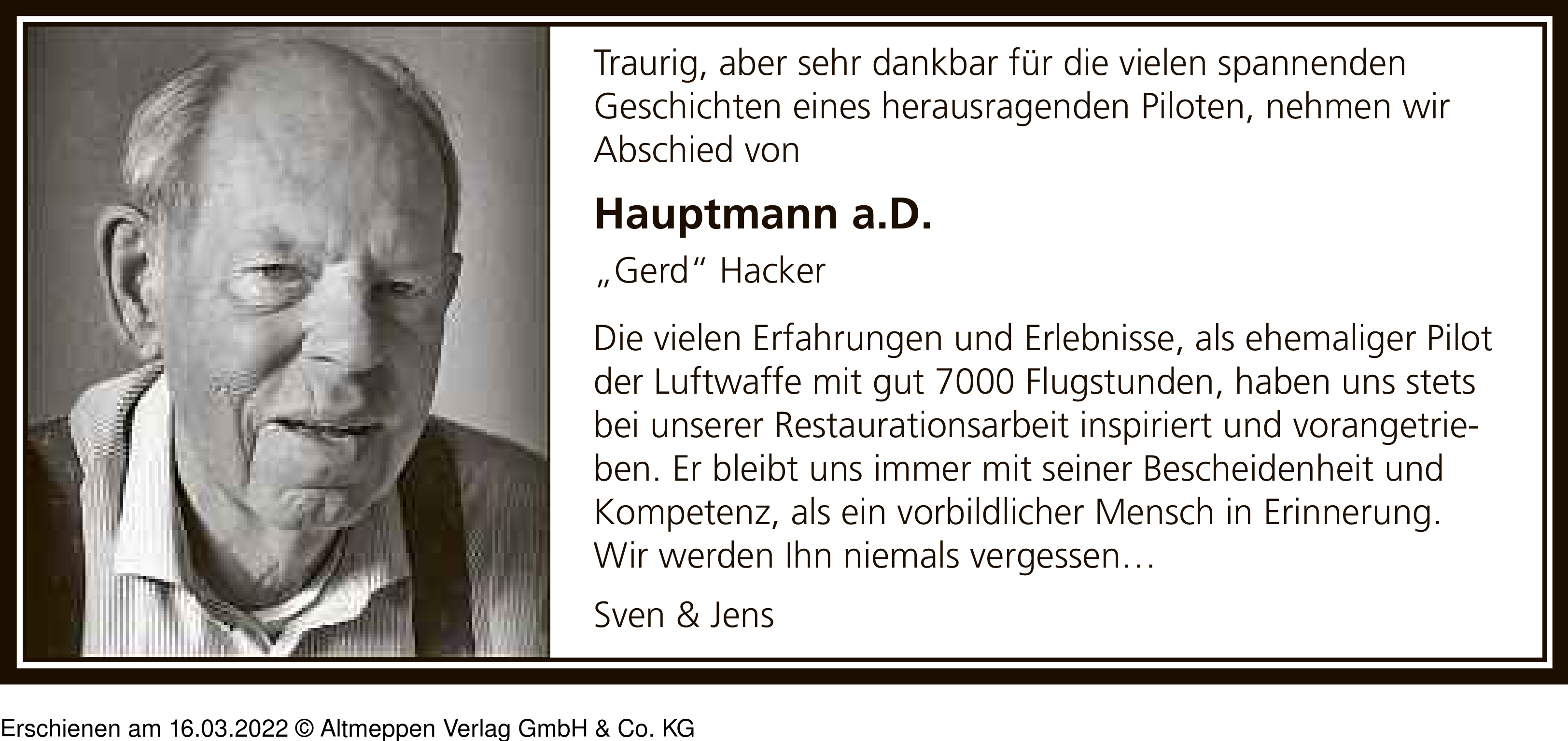 Traurig, aber sehr dankbar für die vielen spannenden Geschichten eines herausragenden Piloten, nehmen wir Abschied von

Hauptmann a.D.

„Gerd“ Hacker

Die vielen Erfahrungen und Erlebnisse, als ehemaliger Pilot der Luftwaffe mit gut 7000 Flugstunden, haben uns stets bei unserer Restaurationsarbeit inspiriert und vorangetrieben. Er bleibt uns immer mit seiner Bescheidenheit und Kompetenz, als ein vorbildlicher Mensch in Erinnerung. Wir werden Ihn niemals vergessen…

Sven & Jens

Erschienen am 16.03.2022 © Altmeppen Verlag GmbH & Co. KG